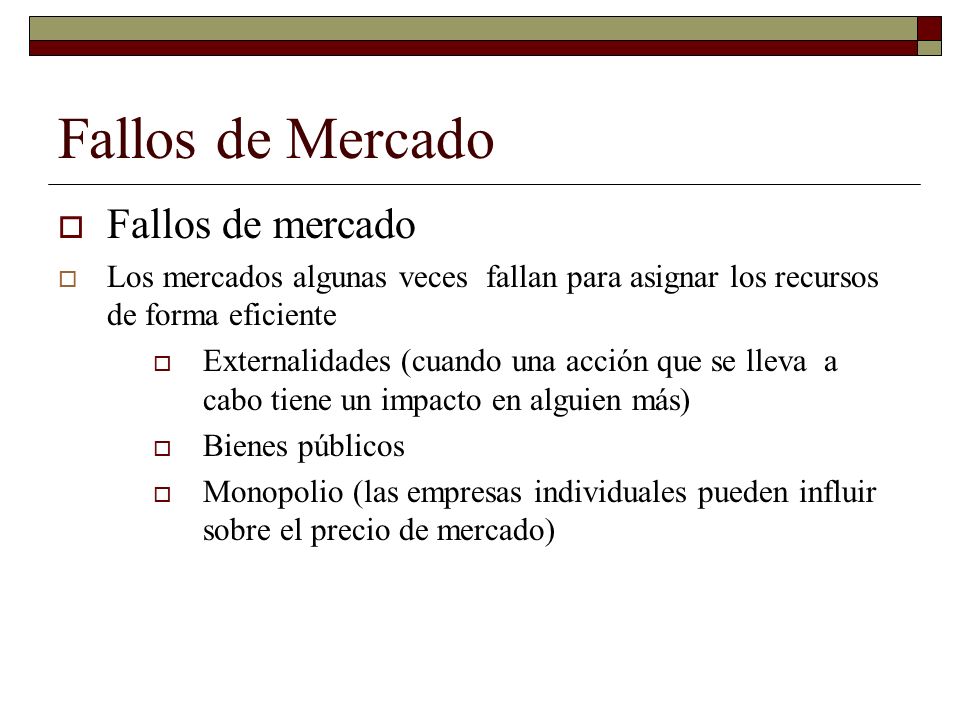 Fallos de Mercado

Fallos de mercado

Los mercados algunas veces fallan para asignar los recursos de forma eficiente

Externalidades (cuando una acción que se lleva a cabo tiene un impacto en alguien más)

Bienes públicos

Monopolio (las empresas individuales pueden influir sobre el precio de mercado)